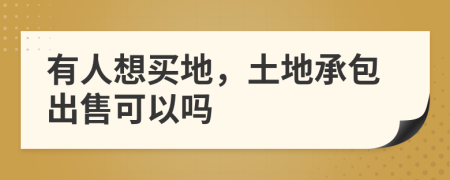 有人想买地，土地承包出售可以吗